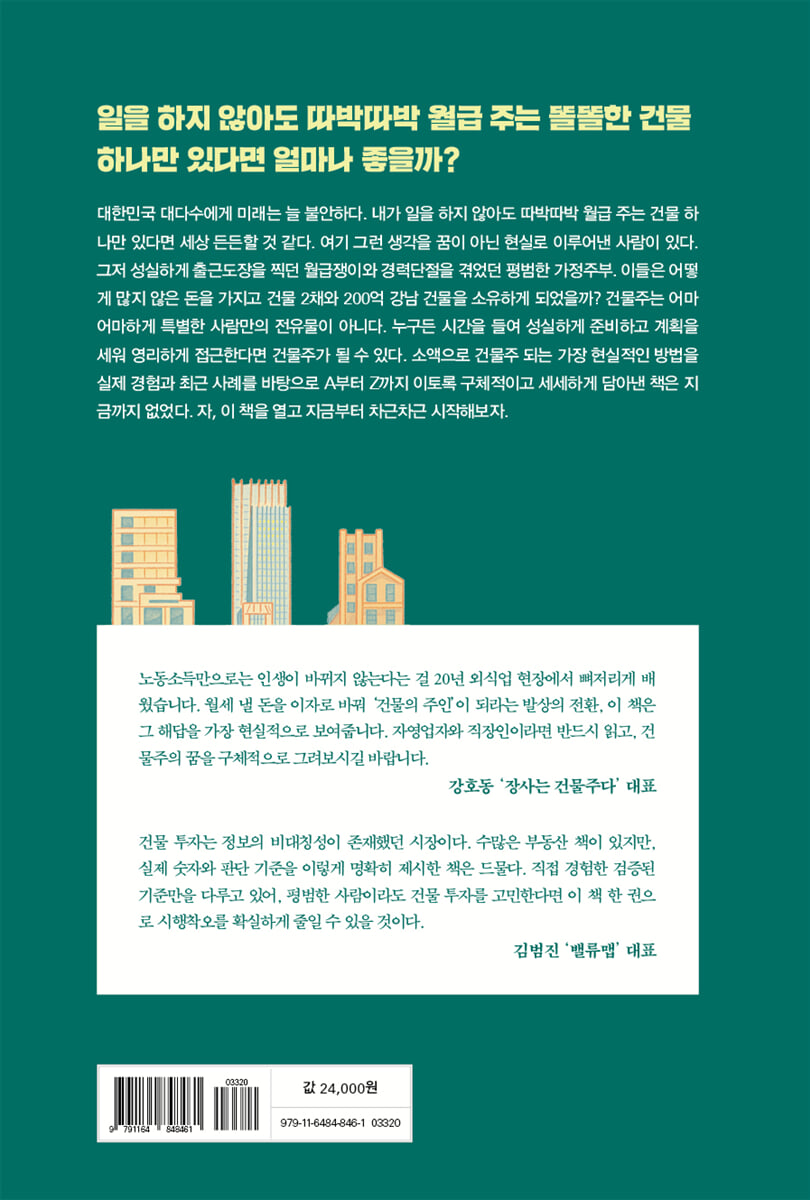 일을 하지 않아도 따박따박 월급 주는 똘똘한 건물 하나만 있다면 얼마나 좋을까?

대한민국 대다수에게 미래는 늘 불안하다. 내가 일을 하지 않아도 따박따박 월급 주는 건물 하나만 있다면 세상 든든할 것 같다. 여기 그런 생각을 꿈이 아닌 현실로 이루어낸 사람이 있다. 그저 성실하게 출근도장을 찍던 월급쟁이와 경력단절을 겪었던 평범한 가정주부. 이들은 어떻게 많지 않은 돈을 가지고 건물 2채와 200억 강남 건물을 소유하게 되었을까? 건물주는 어마어마하게 특별한 사람만의 전유물이 아니다. 누구든 시간을 들여 성실하게 준비하고 계획을 세워 영리하게 접근한다면 건물주가 될 수 있다. 소액으로 건물주 되는 가장 현실적인 방법을 실제 경험과 최근 사례를 바탕으로 A부터 Z까지 이토록 구체적이고 세세하게 담아낸 책은 지금까지 없었다. 자, 이 책을 열고 지금부터 차근차근 시작해보자.

노동소득만으로는 인생이 바뀌지 않는다는 걸 20년 외식업 현장에서 뼈저리게 배웠습니다. 월세 낼 돈을 이자로 바꿔 '건물의 주인'이 되라는 발상의 전환, 이 책은 그 해답을 가장 현실적으로 보여줍니다. 자영업자와 직장인이라면 반드시 읽고, 건물주의 꿈을 구체적으로 그려보시길 바랍니다.
강호동 '장사는 건물주다' 대표

건물 투자는 정보의 비대칭성이 존재했던 시장이다. 수많은 부동산 책이 있지만, 실제 숫자와 판단 기준을 이렇게 명확히 제시한 책은 드물다. 직접 경험한 검증된 기준만을 다루고 있어, 평범한 사람이라도 건물 투자를 고민한다면 이 책 한 권으로 시행착오를 확실하게 줄일 수 있을 것이다.
김범진 '밸류맵' 대표

03320
9 791164 848461
값 24,000원
979-11-6484-846-1 03320